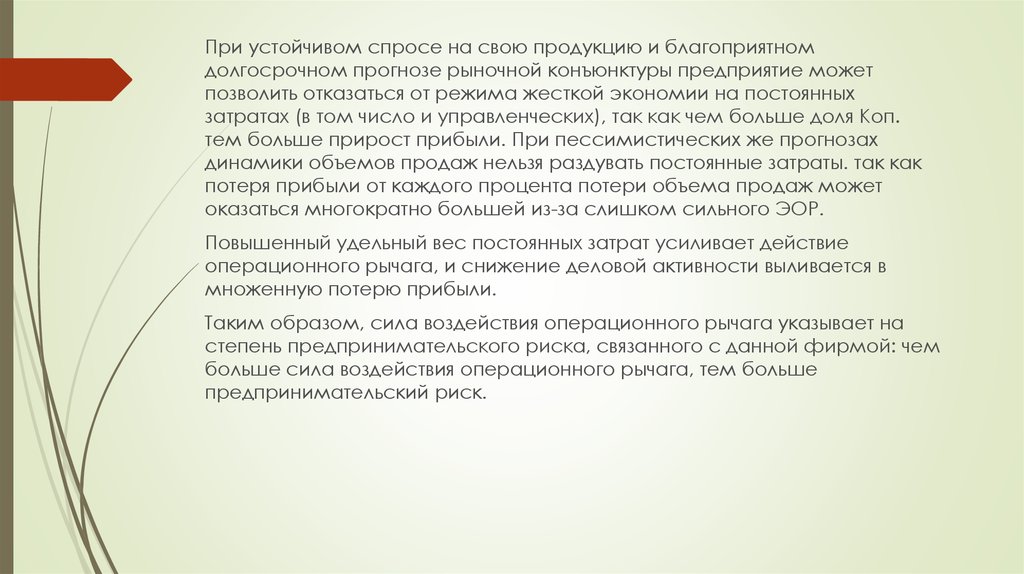 При устойчивом спросе на свою продукцию и благоприятном долгосрочном прогнозе рыночной конъюнктуры предприятие может позволить отказаться от режима жесткой экономии на постоянных затратах (в том число и управленческих), так как чем больше доля Коп. тем больше прирост прибыли. При пессимистических же прогнозах динамики объемов продаж нельзя раздувать постоянные затраты. так как потеря прибыли от каждого процента потери объема продаж может оказаться многократно большей из-за слишком сильного ЭОР.

Повышенный удельный вес постоянных затрат усиливает действие операционного рычага, и снижение деловой активности выливается в множенную потерю прибыли.

Таким образом, сила воздействия операционного рычага указывает на степень предпринимательского риска, связанного с данной фирмой: чем больше сила воздействия операционного рычага, тем больше предпринимательский риск.